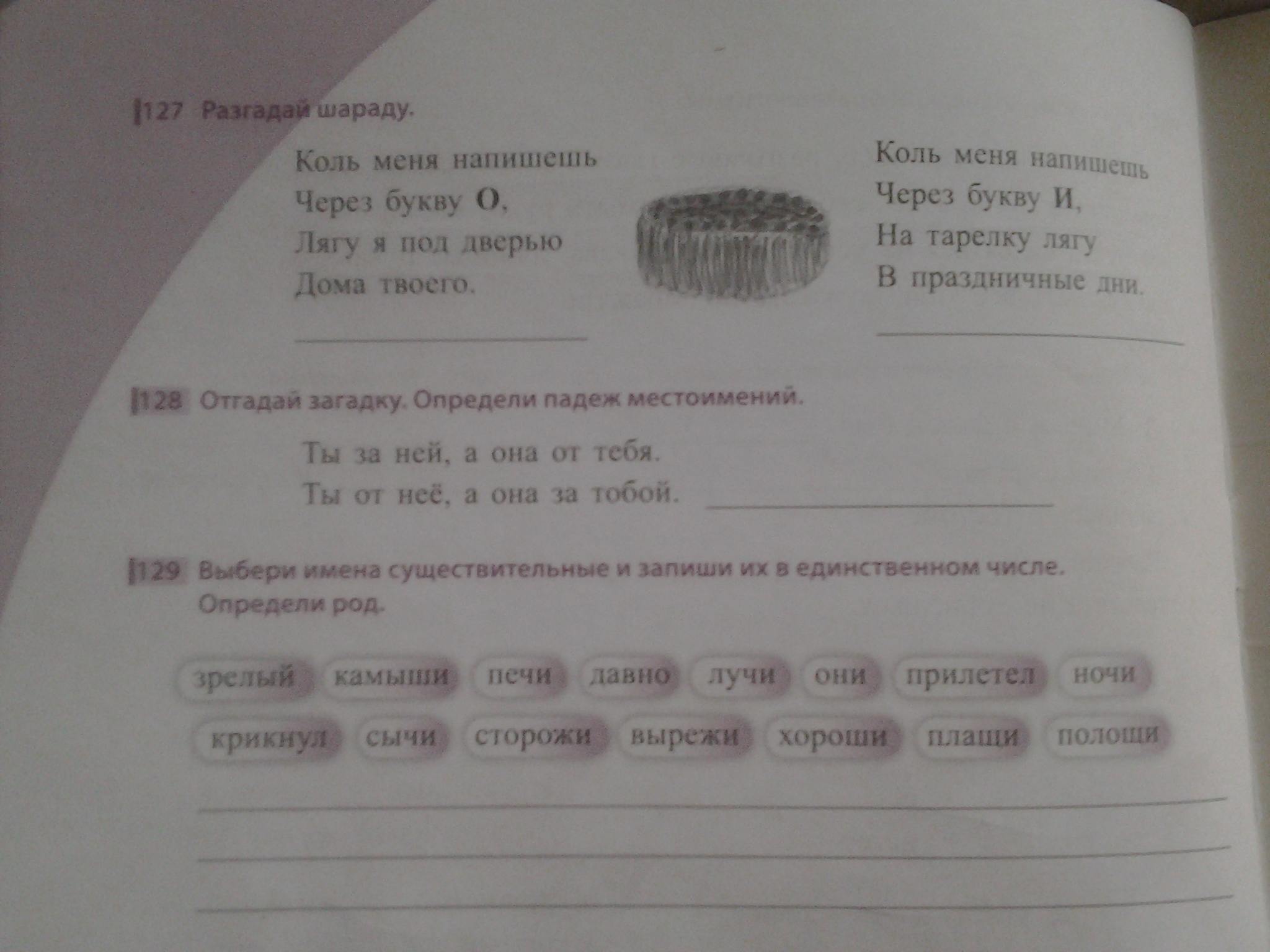 127 Разгадай шараду.

Коль меня напишешь
Через букву О,
Лягу я под дверью
Дома твоего.

____

Коль меня напишешь
Через букву И,
На тарелку лягу
В праздничные дни.

____

128 Отгадай загадку. Определи падеж местоимений.

Ты за ней, а она от тебя.
Ты от неё, а она за тобой. ____

129 Выбери имена существительные и запиши их в единственном числе. Определи род.

зрелый камыши печи давно лучи они прилетел ночи
крикнул сычи сторожи вырежи хороши плащи полощи

____
____
____